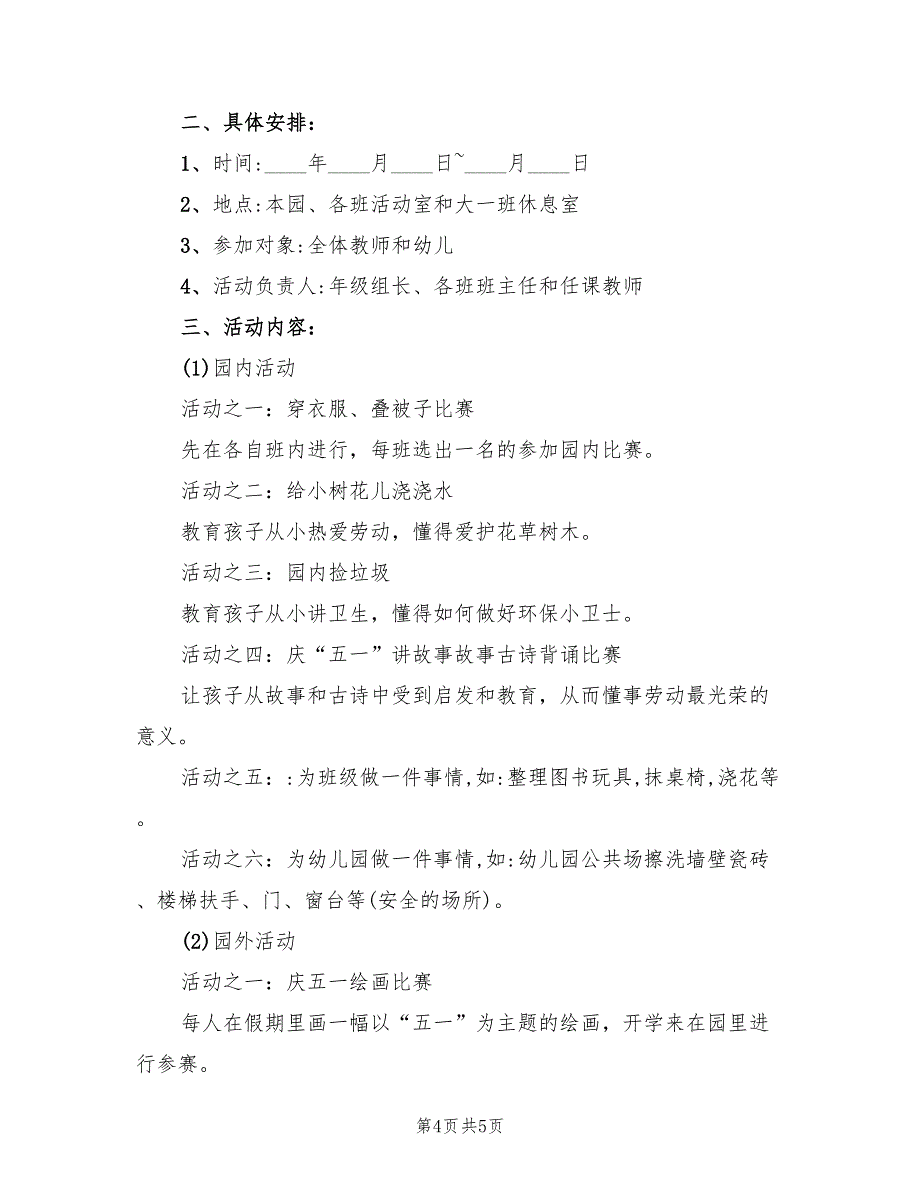 二、具体安排：

1、时间:____年____月____日~____月____日

2、地点:本园、各班活动室和大一班休息室

3、参加对象:全体教师和幼儿

4、活动负责人:年级组长、各班班主任和任课教师

三、活动内容：

(1)园内活动

活动之一：穿衣服、叠被子比赛

先在各自班内进行，每班选出一名的参加园内比赛。

活动之二：给小树花儿浇浇水

教育孩子从小热爱劳动，懂得爱护花草树木。

活动之三：园内捡垃圾

教育孩子从小讲卫生，懂得如何做好环保小卫士。

活动之四：庆“五一”讲故事故事古诗背诵比赛

让孩子从故事和古诗中受到启发和教育，从而懂事劳动最光荣的意义。

活动之五：:为班级做一件事情,如:整理图书玩具,抹桌椅,浇花等。

活动之六：为幼儿园做一件事情,如:幼儿园公共场擦洗墙壁瓷砖、楼梯扶手、门、窗台等(安全的场所)。

(2)园外活动

活动之一：庆五一绘画比赛

每人在假期里画一幅以“五一”为主题的绘画，开学来在园里进行参赛。

第4页 共5页